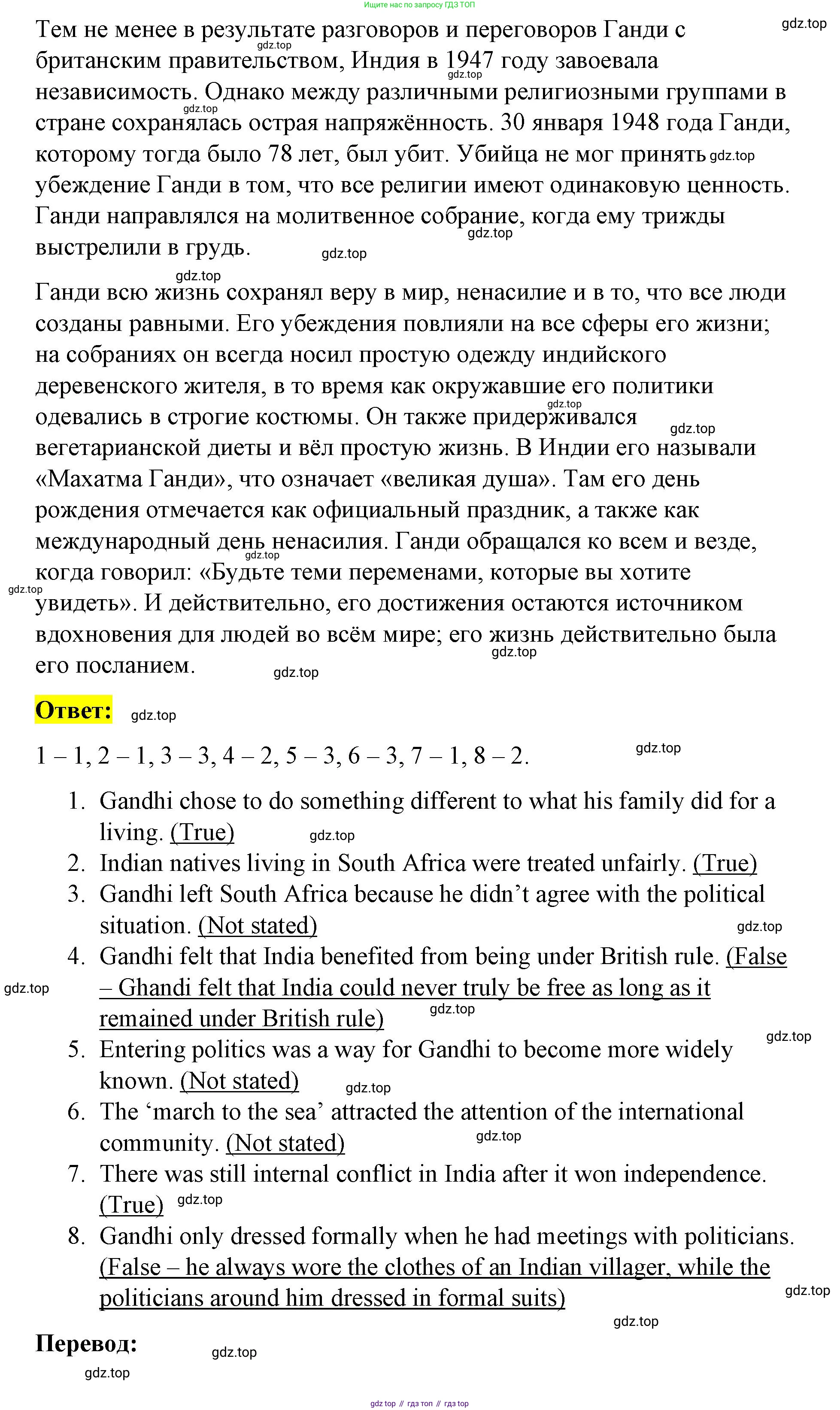 Ищите нас по запросу ГДЗ ТОП

gdz.top

Тем не менее в результате разговоров и переговоров Ганди с британским правительством, Индия в 1947 году завоевала независимость. Однако между различными религиозными группами в стране сохранялась острая напряжённость. 30 января 1948 года Ганди, которому тогда было 78 лет, был убит. Убийца не мог принять убеждение Ганди в том, что все религии имеют одинаковую ценность. Ганди направлялся на молитвенное собрание, когда ему трижды выстрелили в грудь.

Ганди всю жизнь сохранял веру в мир, ненасилие и в то, что все люди созданы равными. Его убеждения повлияли на все сферы его жизни; на собраниях он всегда носил простую одежду индийского деревенского жителя, в то время как окружавшие его политики одевались в строгие костюмы. Он также придерживался вегетарианской диеты и вёл простую жизнь. В Индии его называли «Махатма Ганди», что означает «великая душа». Там его день рождения отмечается как официальный праздник, а также как международный день ненасилия. Ганди обращался ко всем и везде, когда говорил: «Будьте теми переменами, которые вы хотите увидеть». И действительно, его достижения остаются источником вдохновения для людей во всём мире; его жизнь действительно была его посланием.

Ответ:

1 – 1, 2 – 1, 3 – 3, 4 – 2, 5 – 3, 6 – 3, 7 – 1, 8 – 2.

1. Gandhi chose to do something different to what his family did for a living. (True)
2. Indian natives living in South Africa were treated unfairly. (True)
3. Gandhi left South Africa because he didn’t agree with the political situation. (Not stated)
4. Gandhi felt that India benefited from being under British rule. (False – Ghandi felt that India could never truly be free as long as it remained under British rule)
5. Entering politics was a way for Gandhi to become more widely known. (Not stated)
6. The ‘march to the sea’ attracted the attention of the international community. (Not stated)
7. There was still internal conflict in India after it won independence. (True)
8. Gandhi only dressed formally when he had meetings with politicians. (False – he always wore the clothes of an Indian villager, while the politicians around him dressed in formal suits)

Перевод:

gdz top // гдз топ // гдз top